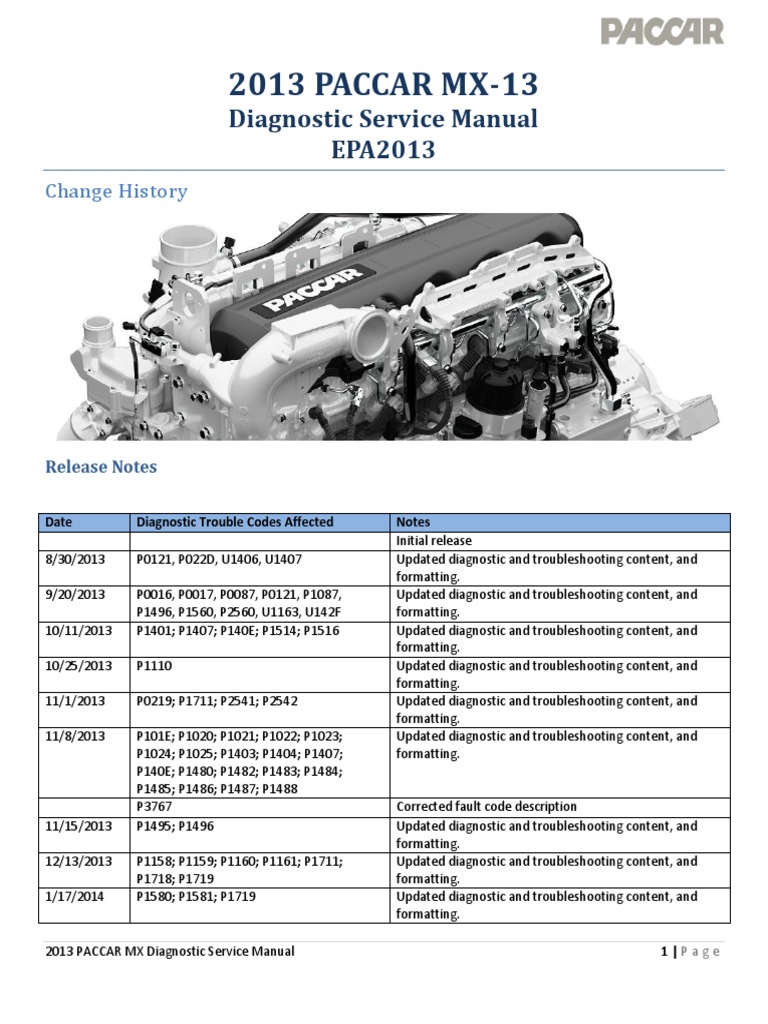 PACCAR

2013 PACCAR MX-13
Diagnostic Service Manual
EPA2013

Change History

PACCAR

Release Notes

| Date | Diagnostic Trouble Codes Affected | Notes |
|---|---|---|
| | | Initial release |
| 8/30/2013 | P0121, P022D, U1406, U1407 | Updated diagnostic and troubleshooting content, and formatting. |
| 9/20/2013 | P0016, P0017, P0087, P0121, P1087, P1496, P1560, P2560, U1163, U142F | Updated diagnostic and troubleshooting content, and formatting. |
| 10/11/2013 | P1401; P1407; P140E; P1514; P1516 | Updated diagnostic and troubleshooting content, and formatting. |
| 10/25/2013 | P1110 | Updated diagnostic and troubleshooting content, and formatting. |
| 11/1/2013 | P0219; P1711; P2541; P2542 | Updated diagnostic and troubleshooting content, and formatting. |
| 11/8/2013 | P101E; P1020; P1021; P1022; P1023; P1024; P1025; P1403; P1404; P1407; P140E; P1480; P1482; P1483; P1484; P1485; P1486; P1487; P1488 | Updated diagnostic and troubleshooting content, and formatting. |
| | P3767 | Corrected fault code description |
| 11/15/2013 | P1495; P1496 | Updated diagnostic and troubleshooting content, and formatting. |
| 12/13/2013 | P1158; P1159; P1160; P1161; P1711; P1718; P1719 | Updated diagnostic and troubleshooting content, and formatting. |
| 1/17/2014 | P1580; P1581; P1719 | Updated diagnostic and troubleshooting content, and formatting. |

2013 PACCAR MX Diagnostic Service Manual

1 | Page